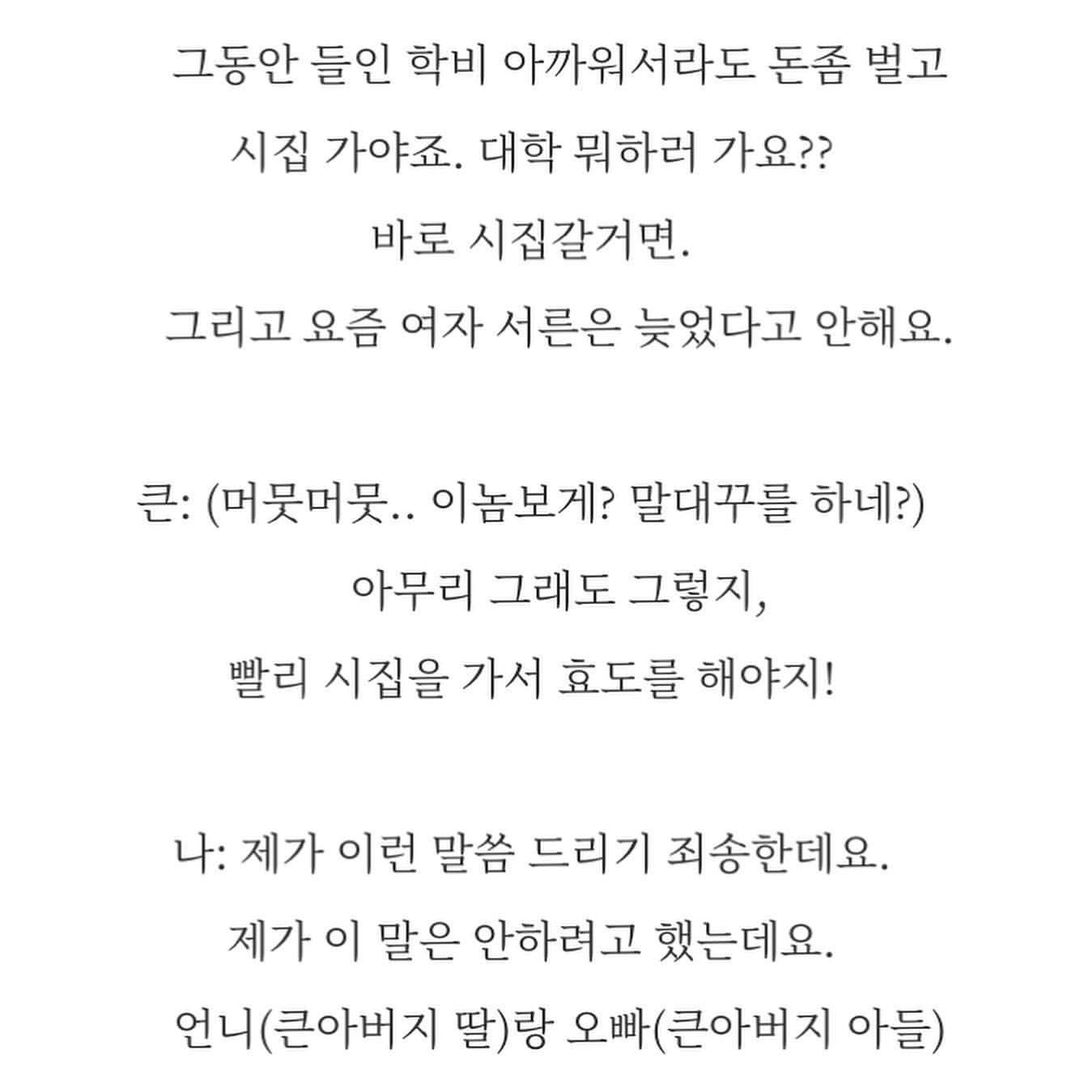 그동안 들인 학비 아까워서라도 돈좀 벌고
시집 가야죠. 대학 뭐하러 가요??
바로 시집갈거면.
그리고 요즘 여자 서른은 늦었다고 안해요.

큰: (머뭇머뭇.. 이놈보게? 말대꾸를 하네?)
아무리 그래도 그렇지,
빨리 시집을 가서 효도를 해야지!

나: 제가 이런 말씀 드리기 죄송한데요.
제가 이 말은 안하려고 했는데요.
언니(큰아버지 딸)랑 오빠(큰아버지 아들)